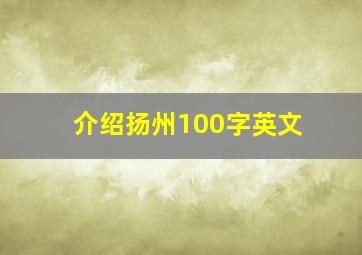 介绍扬州100字英文